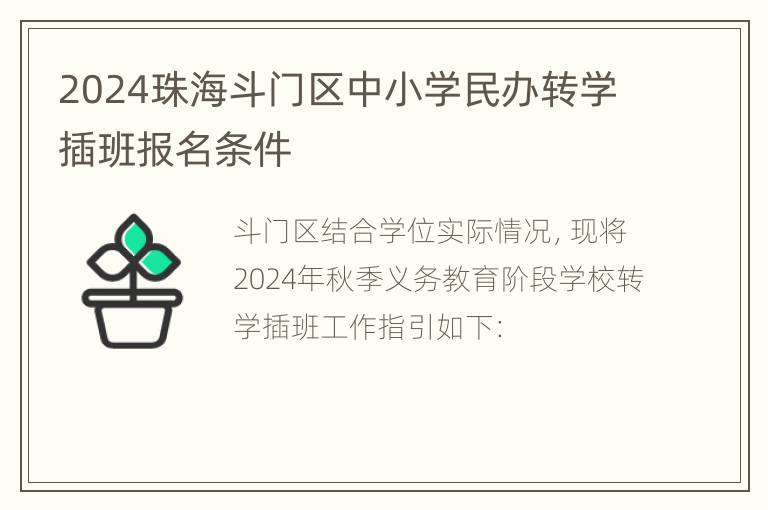 2024珠海斗门区中小学民办转学插班报名条件

斗门区结合学位实际情况, 现将2024年秋季义务教育阶段学校转学插班工作指引如下: